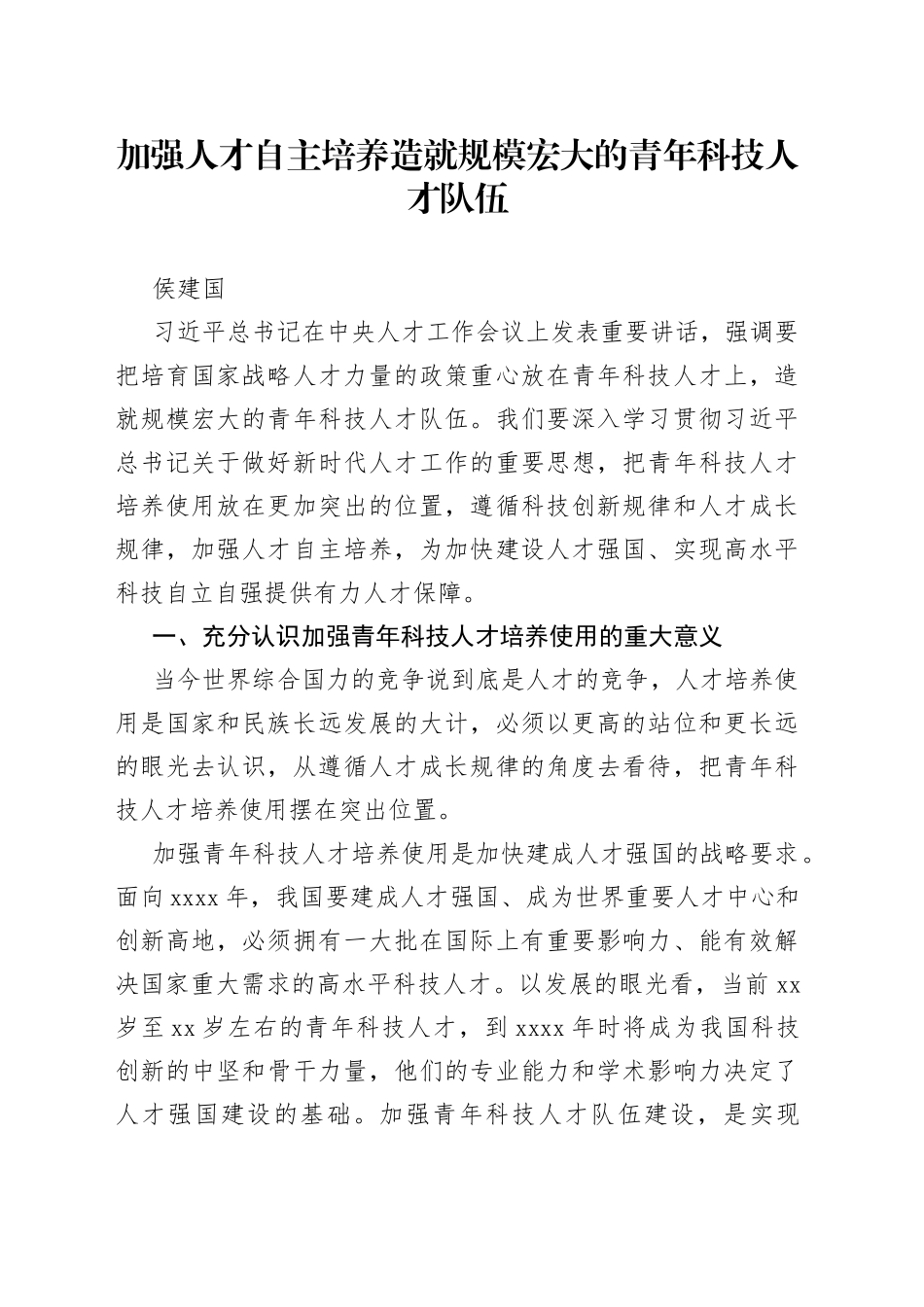 加强人才自主培养造就规模宏大的青年科技人才队伍

侯建国

习近平总书记在中央人才工作会议上发表重要讲话，强调要把培育国家战略人才力量的政策重心放在青年科技人才上，造就规模宏大的青年科技人才队伍。我们要深入学习贯彻习近平总书记关于做好新时代人才工作的重要思想，把青年科技人才培养使用放在更加突出的位置，遵循科技创新规律和人才成长规律，加强人才自主培养，为加快建设人才强国、实现高水平科技自立自强提供有力人才保障。

一、充分认识加强青年科技人才培养使用的重大意义

当今世界综合国力的竞争说到底是人才的竞争，人才培养使用是国家和民族长远发展的大计，必须以更高的站位和更长远的眼光去认识，从遵循人才成长规律的角度去看待，把青年科技人才培养使用摆在突出位置。

加强青年科技人才培养使用是加快建成人才强国的战略要求。面向 xxxx 年，我国要建成人才强国、成为世界重要人才中心和创新高地，必须拥有一大批在国际上有重要影响力、能有效解决国家重大需求的高水平科技人才。以发展的眼光看，当前 xx 岁至 xx 岁左右的青年科技人才，到 xxxx 年时将成为我国科技创新的中坚和骨干力量，他们的专业能力和学术影响力决定了人才强国建设的基础。加强青年科技人才队伍建设，是实现